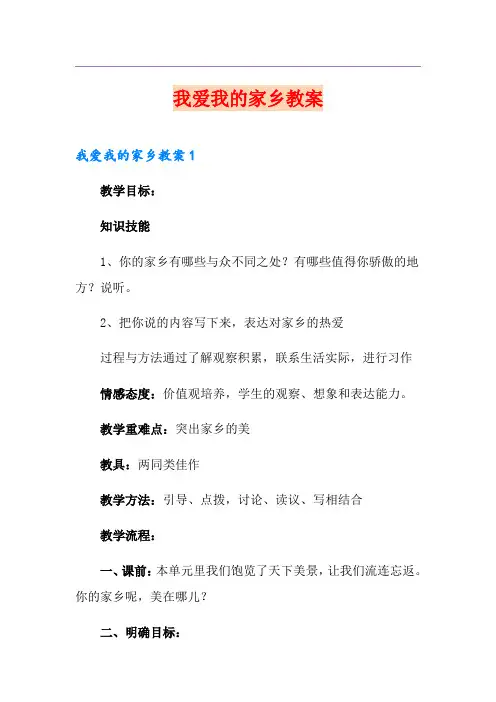 我爱我的家乡教案

我爱我的家乡教案1

教学目标：

知识技能

1、你的家乡有哪些与众不同之处？有哪些值得你骄傲的地方？说听。

2、把你说的内容写下来，表达对家乡的热爱

过程与方法通过了解观察积累，联系生活实际，进行习作

情感态度：价值观培养，学生的观察、想象和表达能力。

教学重难点：突出家乡的美

教具：两同类佳作

教学方法：引导、点拨，讨论、读议、写相结合

教学流程：

一、课前：本单元里我们饱览了天下美景，让我们流连忘返。你的家乡呢，美在哪儿？

二、明确目标：